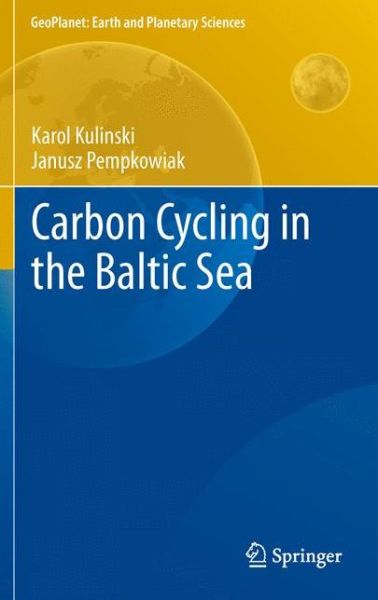 GeoPlanet: Earth and Planetary Sciences

Karol Kulinski
Janusz Pempkowiak

Carbon Cycling in the Baltic Sea

Springer